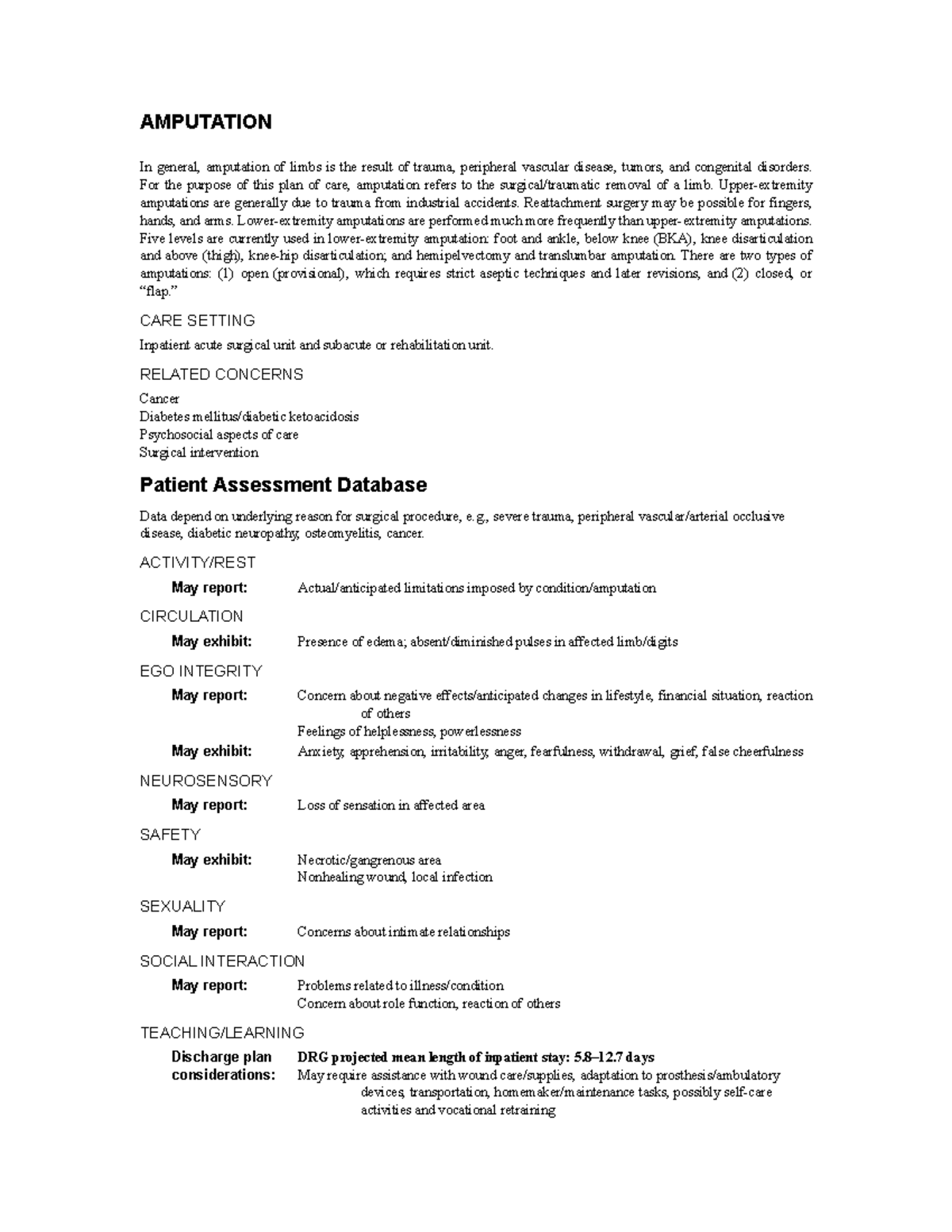 AMPUTATION

In general, amputation of limbs is the result of trauma, peripheral vascular disease, tumors, and congenital disorders. For the purpose of this plan of care, amputation refers to the surgical/traumatic removal of a limb. Upper-extremity amputations are generally due to trauma from industrial accidents. Reattachment surgery may be possible for fingers, hands, and arms. Lower-extremity amputations are performed much more frequently than upper-extremity amputations. Five levels are currently used in lower-extremity amputation: foot and ankle, below knee (BKA), knee disarticulation and above (thigh), knee-hip disarticulation; and hemipelvectomy and translumbar amputation. There are two types of amputations: (1) open (provisional), which requires strict aseptic techniques and later revisions, and (2) closed, or "flap."

CARE SETTING

Inpatient acute surgical unit and subacute or rehabilitation unit.

RELATED CONCERNS

Cancer
Diabetes mellitus/diabetic ketoacidosis
Psychosocial aspects of care
Surgical intervention

Patient Assessment Database

Data depend on underlying reason for surgical procedure, e.g., severe trauma, peripheral vascular/arterial occlusive disease, diabetic neuropathy, osteomyelitis, cancer.

ACTIVITY/REST

May report: Actual/anticipated limitations imposed by condition/amputation

CIRCULATION

May exhibit: Presence of edema; absent/diminished pulses in affected limb/digits

EGO INTEGRITY

May report: Concern about negative effects/anticipated changes in lifestyle, financial situation, reaction of others
Feelings of helplessness, powerlessness
May exhibit: Anxiety, apprehension, irritability, anger, fearfulness, withdrawal, grief, false cheerfulness

NEUROSENSORY

May report: Loss of sensation in affected area

SAFETY

May exhibit: Necrotic/gangrenous area
Nonhealing wound, local infection

SEXUALITY

May report: Concerns about intimate relationships

SOCIAL INTERACTION

May report: Problems related to illness/condition
Concern about role function, reaction of others

TEACHING/LEARNING

Discharge plan considerations: DRG projected mean length of inpatient stay: 5.8–12.7 days
May require assistance with wound care/supplies, adaptation to prosthesis/ambulatory devices, transportation, homemaker/maintenance tasks, possibly self-care activities and vocational retraining